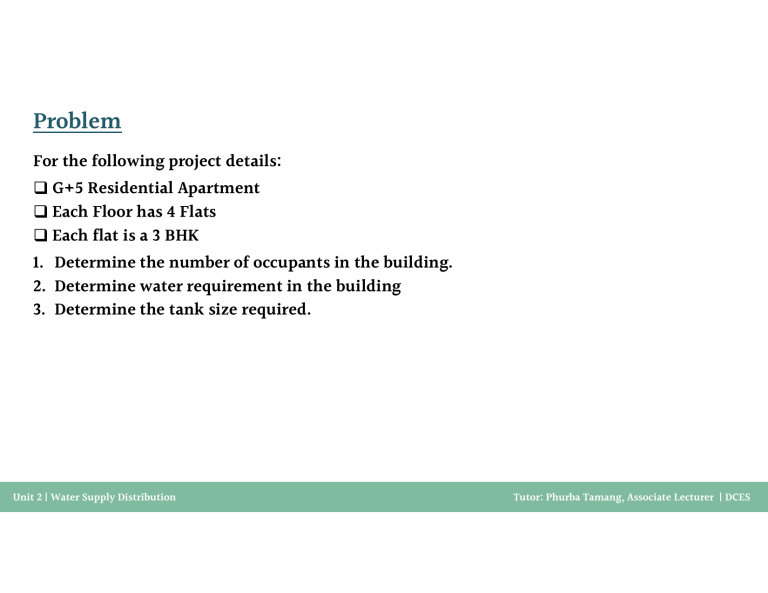 Problem

For the following project details:

❑ G+5 Residential Apartment
❑ Each Floor has 4 Flats
❑ Each flat is a 3 BHK

1. Determine the number of occupants in the building.
2. Determine water requirement in the building
3. Determine the tank size required.

Unit 2 | Water Supply Distribution

Tutor: Phurba Tamang, Associate Lecturer | DCES